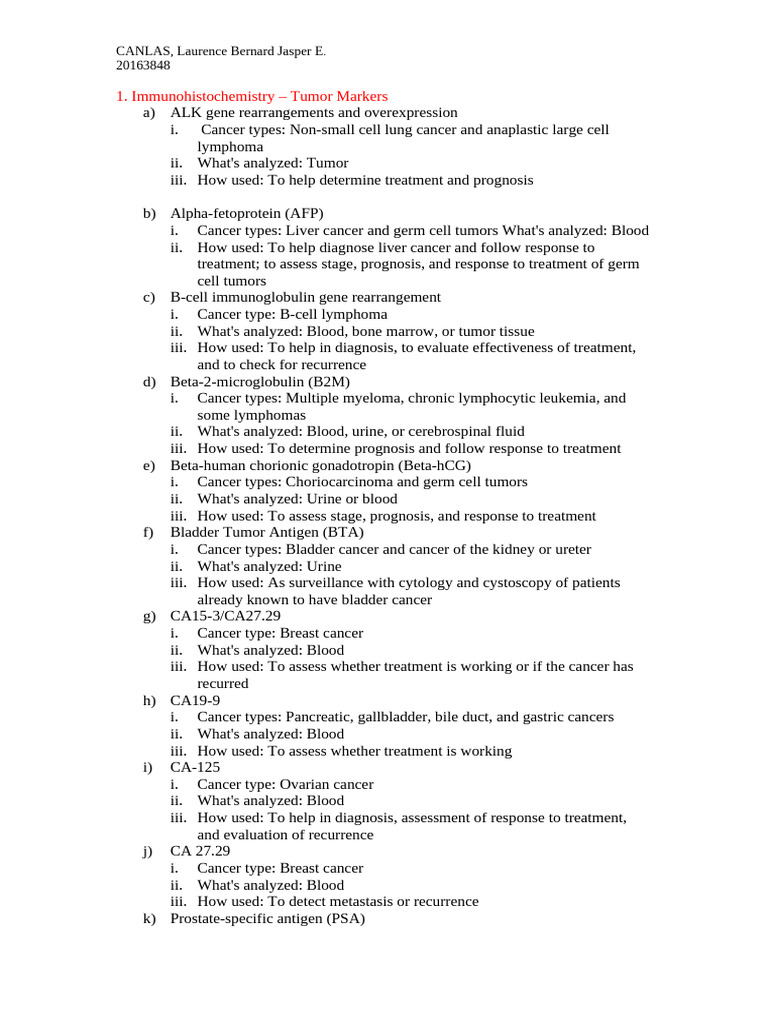 CANLAS, Laurence Bernard Jasper E.
20163848

1. Immunohistochemistry – Tumor Markers

a) ALK gene rearrangements and overexpression
i. Cancer types: Non-small cell lung cancer and anaplastic large cell lymphoma
ii. What's analyzed: Tumor
iii. How used: To help determine treatment and prognosis

b) Alpha-fetoprotein (AFP)
i. Cancer types: Liver cancer and germ cell tumors What's analyzed: Blood
ii. How used: To help diagnose liver cancer and follow response to treatment; to assess stage, prognosis, and response to treatment of germ cell tumors

c) B-cell immunoglobulin gene rearrangement
i. Cancer type: B-cell lymphoma
ii. What's analyzed: Blood, bone marrow, or tumor tissue
iii. How used: To help in diagnosis, to evaluate effectiveness of treatment, and to check for recurrence

d) Beta-2-microglobulin (B2M)
i. Cancer types: Multiple myeloma, chronic lymphocytic leukemia, and some lymphomas
ii. What's analyzed: Blood, urine, or cerebrospinal fluid
iii. How used: To determine prognosis and follow response to treatment

e) Beta-human chorionic gonadotropin (Beta-hCG)
i. Cancer types: Choriocarcinoma and germ cell tumors
ii. What's analyzed: Urine or blood
iii. How used: To assess stage, prognosis, and response to treatment

f) Bladder Tumor Antigen (BTA)
i. Cancer types: Bladder cancer and cancer of the kidney or ureter
ii. What's analyzed: Urine
iii. How used: As surveillance with cytology and cystoscopy of patients already known to have bladder cancer

g) CA15-3/CA27.29
i. Cancer type: Breast cancer
ii. What's analyzed: Blood
iii. How used: To assess whether treatment is working or if the cancer has recurred

h) CA19-9
i. Cancer types: Pancreatic, gallbladder, bile duct, and gastric cancers
ii. What's analyzed: Blood
iii. How used: To assess whether treatment is working

i) CA-125
i. Cancer type: Ovarian cancer
ii. What's analyzed: Blood
iii. How used: To help in diagnosis, assessment of response to treatment, and evaluation of recurrence

j) CA 27.29
i. Cancer type: Breast cancer
ii. What's analyzed: Blood
iii. How used: To detect metastasis or recurrence

k) Prostate-specific antigen (PSA)